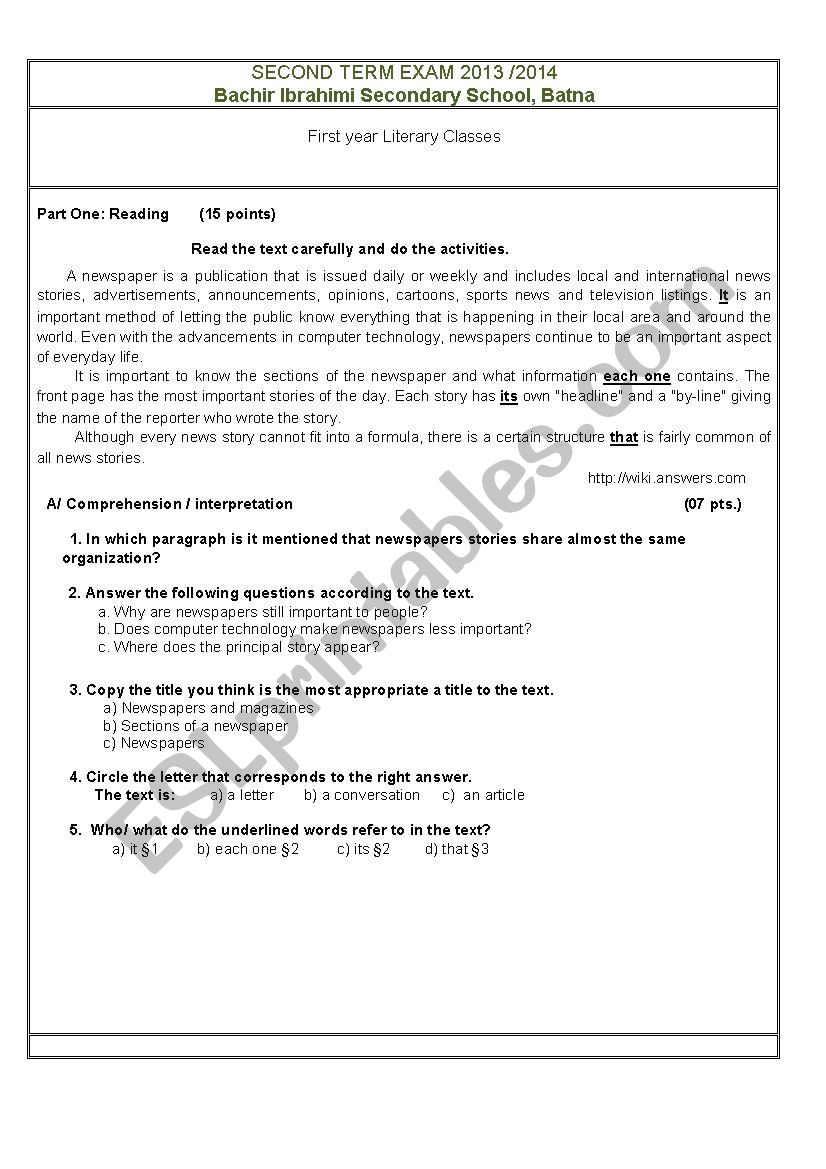 SECOND TERM EXAM 2013 /2014
Bachir Ibrahimi Secondary School, Batna

First year Literary Classes

Part One: Reading (15 points)

Read the text carefully and do the activities.

A newspaper is a publication that is issued daily or weekly and includes local and international news stories, advertisements, announcements, opinions, cartoons, sports news and television listings. It is an important method of letting the public know everything that is happening in their local area and around the world. Even with the advancements in computer technology, newspapers continue to be an important aspect of everyday life.

It is important to know the sections of the newspaper and what information each one contains. The front page has the most important stories of the day. Each story has its own "headline" and a "by-line" giving the name of the reporter who wrote the story.

Although every news story cannot fit into a formula, there is a certain structure that is fairly common of all news stories.

http://wiki.answers.com

A/ Comprehension / interpretation (07 pts.)

1. In which paragraph is it mentioned that newspapers stories share almost the same organization?

2. Answer the following questions according to the text.
a. Why are newspapers still important to people?
b. Does computer technology make newspapers less important?
c. Where does the principal story appear?

3. Copy the title you think is the most appropriate a title to the text.
a) Newspapers and magazines
b) Sections of a newspaper
c) Newspapers

4. Circle the letter that corresponds to the right answer.
The text is: a) a letter b) a conversation c) an article

5. Who/ what do the underlined words refer to in the text?
a) it §1 b) each one §2 c) its §2 d) that §3

ESLprintables.com